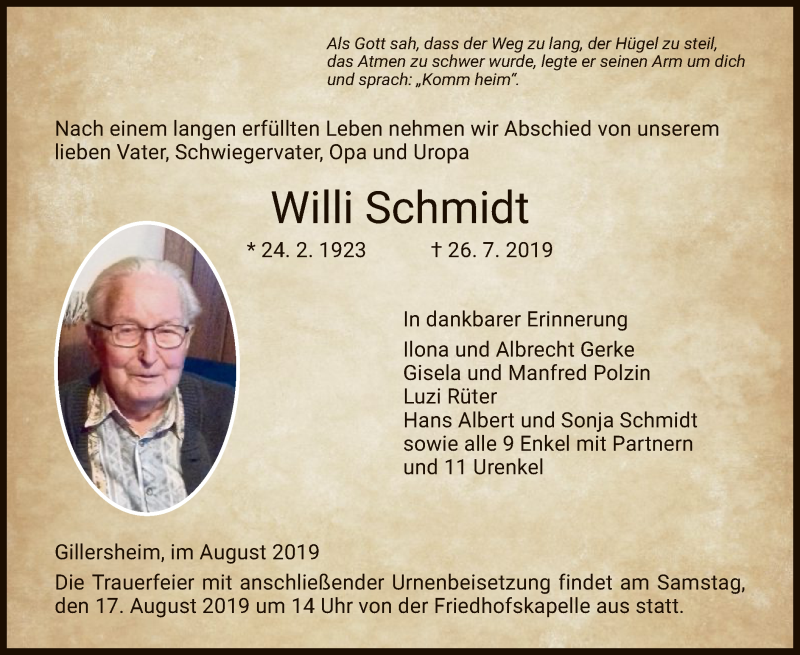 Als Gott sah, dass der Weg zu lang, der Hügel zu steil, das Atmen zu schwer wurde, legte er seinen Arm um dich und sprach: „Komm heim“.

Nach einem langen erfüllten Leben nehmen wir Abschied von unserem lieben Vater, Schwiegervater, Opa und Uropa

Willi Schmidt

* 24. 2. 1923 † 26. 7. 2019

In dankbarer Erinnerung
Ilona und Albrecht Gerke
Gisela und Manfred Polzin
Luzi Rüter
Hans Albert und Sonja Schmidt
sowie alle 9 Enkel mit Partnern
und 11 Urenkel

Gillersheim, im August 2019

Die Trauerfeier mit anschließender Urnenbeisetzung findet am Samstag, den 17. August 2019 um 14 Uhr von der Friedhofskapelle aus statt.